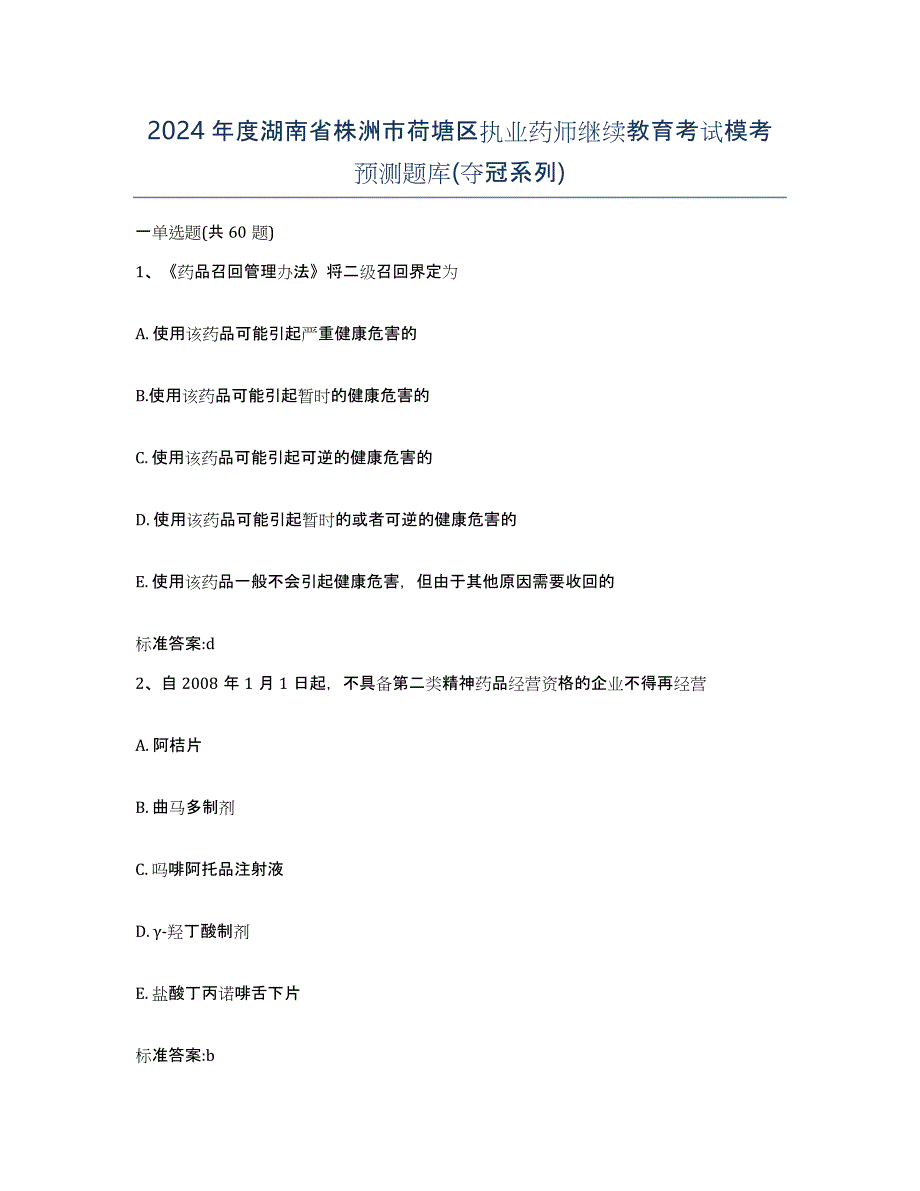 2024年度湖南省株洲市荷塘区执业药师继续教育考试模考预测题库(夺冠系列)

一单选题(共60题)

1、《药品召回管理办法》将二级召回界定为

A. 使用该药品可能引起严重健康危害的

B.使用该药品可能引起暂时的健康危害的

C. 使用该药品可能引起可逆的健康危害的

D. 使用该药品可能引起暂时的或者可逆的健康危害的

E. 使用该药品一般不会引起健康危害，但由于其他原因需要收回的

标准答案:d

2、自2008年1月1日起，不具备第二类精神药品经营资格的企业不得再经营

A. 阿桔片

B. 曲马多制剂

C. 吗啡阿托品注射液

D. γ-羟丁酸制剂

E. 盐酸丁丙诺啡舌下片

标准答案:b